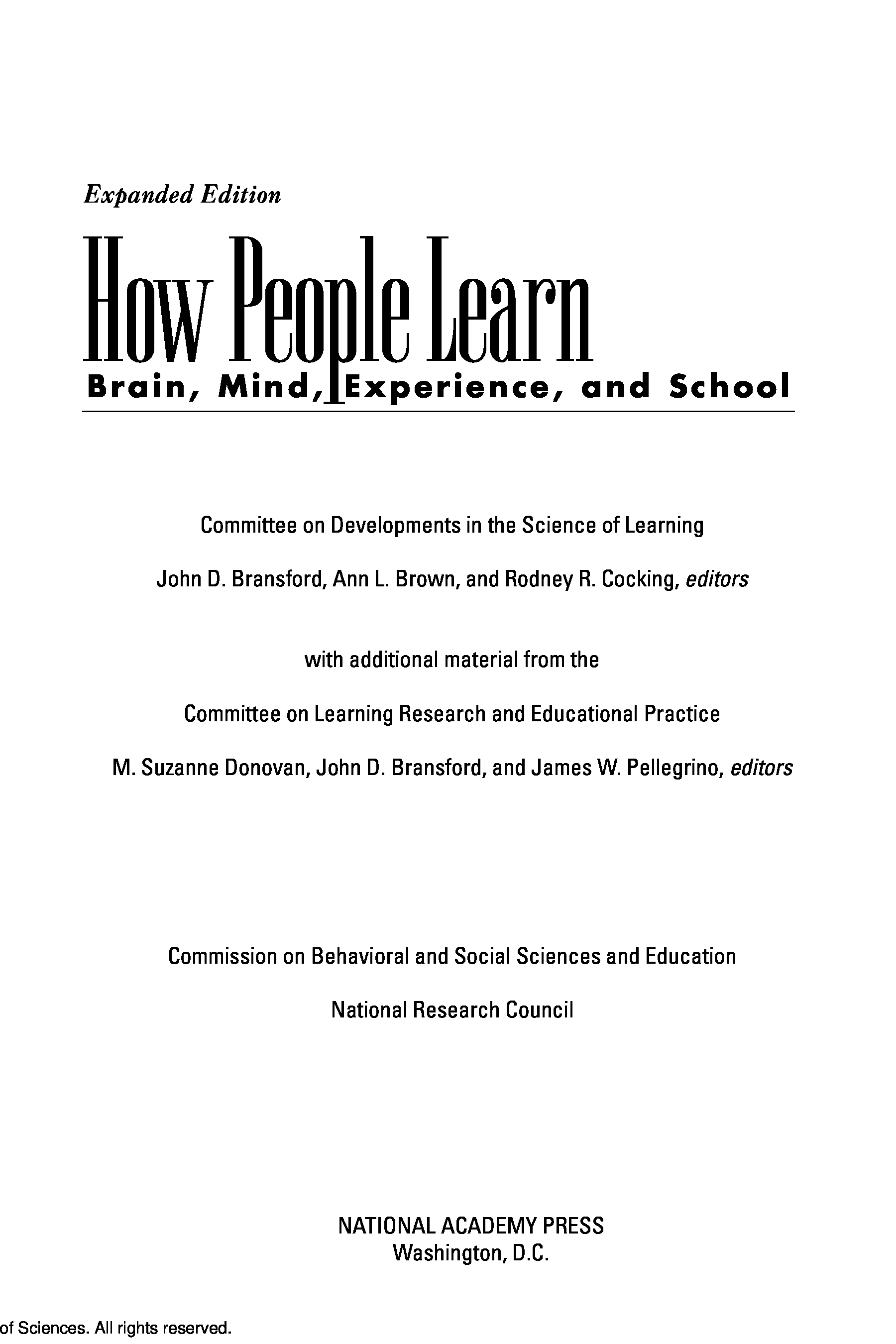 Expanded Edition

How People Learn

Brain, Mind, Experience, and School

Committee on Developments in the Science of Learning

John D. Bransford, Ann L. Brown, and Rodney R. Cocking, editors

with additional material from the

Committee on Learning Research and Educational Practice

M. Suzanne Donovan, John D. Bransford, and James W. Pellegrino, editors

Commission on Behavioral and Social Sciences and Education

National Research Council

NATIONAL ACADEMY PRESS
Washington, D.C.

of Sciences. All rights reserved.